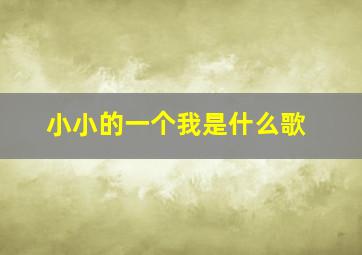 小小的一个我是什么歌